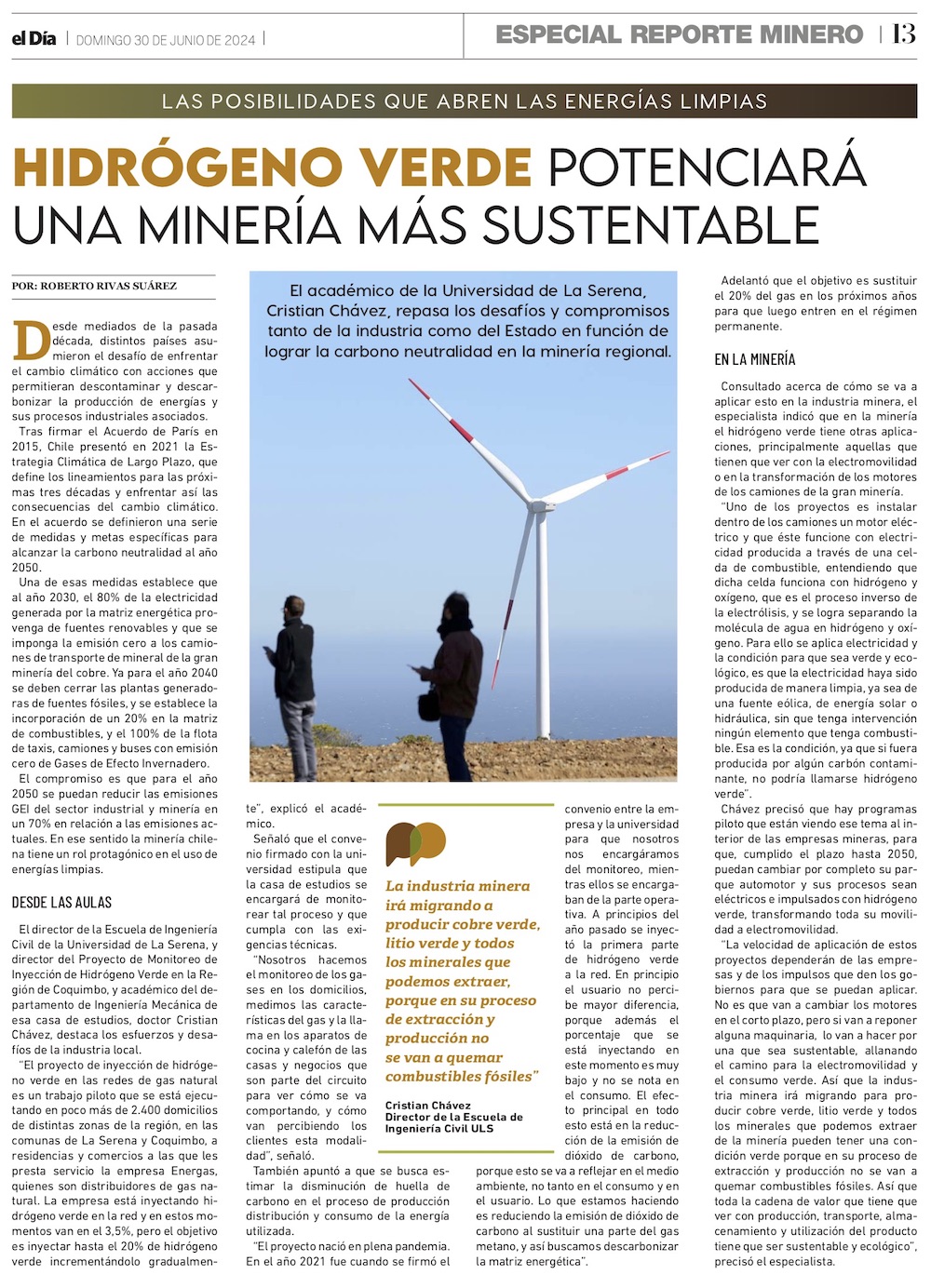 el Día | DOMINGO 30 DE JUNIO DE 2024 |

ESPECIAL REPORTE MINERO | 13

LAS POSIBILIDADES QUE ABREN LAS ENERGÍAS LIMPIAS

HIDRÓGENO VERDE POTENCIARÁ UNA MINERÍA MÁS SUSTENTABLE

POR: ROBERTO RIVAS SUÁREZ

El académico de la Universidad de La Serena, Cristian Chávez, repasa los desafíos y compromisos tanto de la industria como del Estado en función de lograr la carbono neutralidad en la minería regional.

Desde mediados de la pasada década, distintos países asumieron el desafío de enfrentar el cambio climático con acciones que permitieran descontaminar y descarbonizar la producción de energías y sus procesos industriales asociados.

Tras firmar el Acuerdo de París en 2015, Chile presentó en 2021 la Estrategia Climática de Largo Plazo, que define los lineamientos para las próximas tres décadas y enfrentar así las consecuencias del cambio climático. En el acuerdo se definieron una serie de medidas y metas específicas para alcanzar la carbono neutralidad al año 2050.

Una de esas medidas establece que al año 2030, el 80% de la electricidad generada por la matriz energética provenga de fuentes renovables y que se imponga la emisión cero a los camiones de transporte de mineral de la gran minería del cobre. Ya para el año 2040 se deben cerrar las plantas generadoras de fuentes fósiles, y se establece la incorporación de un 20% en la matriz de combustibles, y el 100% de la flota de taxis, camiones y buses con emisión cero de Gases de Efecto Invernadero.

El compromiso es que para el año 2050 se puedan reducir las emisiones GEI del sector industrial y minería en un 70% en relación a las emisiones actuales. En ese sentido la minería chilena tiene un rol protagónico en el uso de energías limpias.

DESDE LAS AULAS

El director de la Escuela de Ingeniería Civil de la Universidad de La Serena, y director del Proyecto de Monitoreo de Inyección de Hidrógeno Verde en la Región de Coquimbo, y académico del departamento de Ingeniería Mecánica de esa casa de estudios, doctor Cristian Chávez, destaca los esfuerzos y desafíos de la industria local.

"El proyecto de inyección de hidrógeno verde en las redes de gas natural es un trabajo piloto que se está ejecutando en poco más de 2.400 domicilios de distintas zonas de la región, en las comunas de La Serena y Coquimbo, a residencias y comercios a las que les presta servicio la empresa Energas, quienes son distribuidores de gas natural. La empresa está inyectando hidrógeno verde en la red y en estos momentos van en el 3,5%, pero el objetivo es inyectar hasta el 20% de hidrógeno verde incrementándolo gradualmente", explicó el académico.

Señaló que el convenio firmado con la universidad estipula que la casa de estudios se encargará de monitorear tal proceso y que cumpla con las exigencias técnicas.

"Nosotros hacemos el monitoreo de los gases en los domicilios, medimos las características del gas y la llama en los aparatos de cocina y calefón de las casas y negocios que son parte del circuito para ver cómo se va comportando, y cómo van percibiendo los clientes esta modalidad", señaló.

También apuntó a que se busca estimar la disminución de huella de carbono en el proceso de producción distribución y consumo de la energía utilizada.

"El proyecto nació en plena pandemia. En el año 2021 fue cuando se firmó el convenio entre la empresa y la universidad para que nosotros nos encargáramos del monitoreo, mientras ellos se encargaban de la parte operativa. A principios del año pasado se inyectó la primera parte de hidrógeno verde a la red. En principio el usuario no percibe mayor diferencia, porque además el porcentaje que se está inyectando en este momento es muy bajo y no se nota en el consumo. El efecto principal en todo esto está en la reducción de la emisión de dióxido de carbono, porque esto se va a reflejar en el medio ambiente, no tanto en el consumo y en el usuario. Lo que estamos haciendo es reduciendo la emisión de dióxido de carbono al sustituir una parte del gas metano, y así buscamos descarbonizar la matriz energética".

La industria minera irá migrando a producir cobre verde, litio verde y todos los minerales que podemos extraer, porque en su proceso de extracción y producción no se van a quemar combustibles fósiles"

Cristian Chávez
Director de la Escuela de Ingeniería Civil ULS

Adelantó que el objetivo es sustituir el 20% del gas en los próximos años para que luego entren en el régimen permanente.

EN LA MINERÍA

Consultado acerca de cómo se va a aplicar esto en la industria minera, el especialista indicó que en la minería el hidrógeno verde tiene otras aplicaciones, principalmente aquellas que tienen que ver con la electromovilidad o en la transformación de los motores de los camiones de la gran minería.

"Uno de los proyectos es instalar dentro de los camiones un motor eléctrico y que éste funcione con electricidad producida a través de una celda de combustible, entendiendo que dicha celda funciona con hidrógeno y oxígeno, que es el proceso inverso de la electrólisis, y se logra separando la molécula de agua en hidrógeno y oxígeno. Para ello se aplica electricidad y la condición para que sea verde y ecológico, es que la electricidad haya sido producida de manera limpia, ya sea de una fuente eólica, de energía solar o hidráulica, sin que tenga intervención ningún elemento que tenga combustible. Esa es la condición, ya que si fuera producida por algún carbón contaminante, no podría llamarse hidrógeno verde".

Chávez precisó que hay programas piloto que están viendo ese tema al interior de las empresas mineras, para que, cumplido el plazo hasta 2050, puedan cambiar por completo su parque automotor y sus procesos sean eléctricos e impulsados con hidrógeno verde, transformando toda su movilidad a electromovilidad.

"La velocidad de aplicación de estos proyectos dependerán de las empresas y de los impulsos que den los gobiernos para que se puedan aplicar. No es que van a cambiar los motores en el corto plazo, pero si van a reponer alguna maquinaria, lo van a hacer por una que sea sustentable, allanando el camino para la electromovilidad y el consumo verde. Así que la industria minera irá migrando para producir cobre verde, litio verde y todos los minerales que podemos extraer de la minería pueden tener una condición verde porque en su proceso de extracción y producción no se van a quemar combustibles fósiles. Así que toda la cadena de valor que tiene que ver con producción, transporte, almacenamiento y utilización del producto tiene que ser sustentable y ecológico", precisó el especialista.